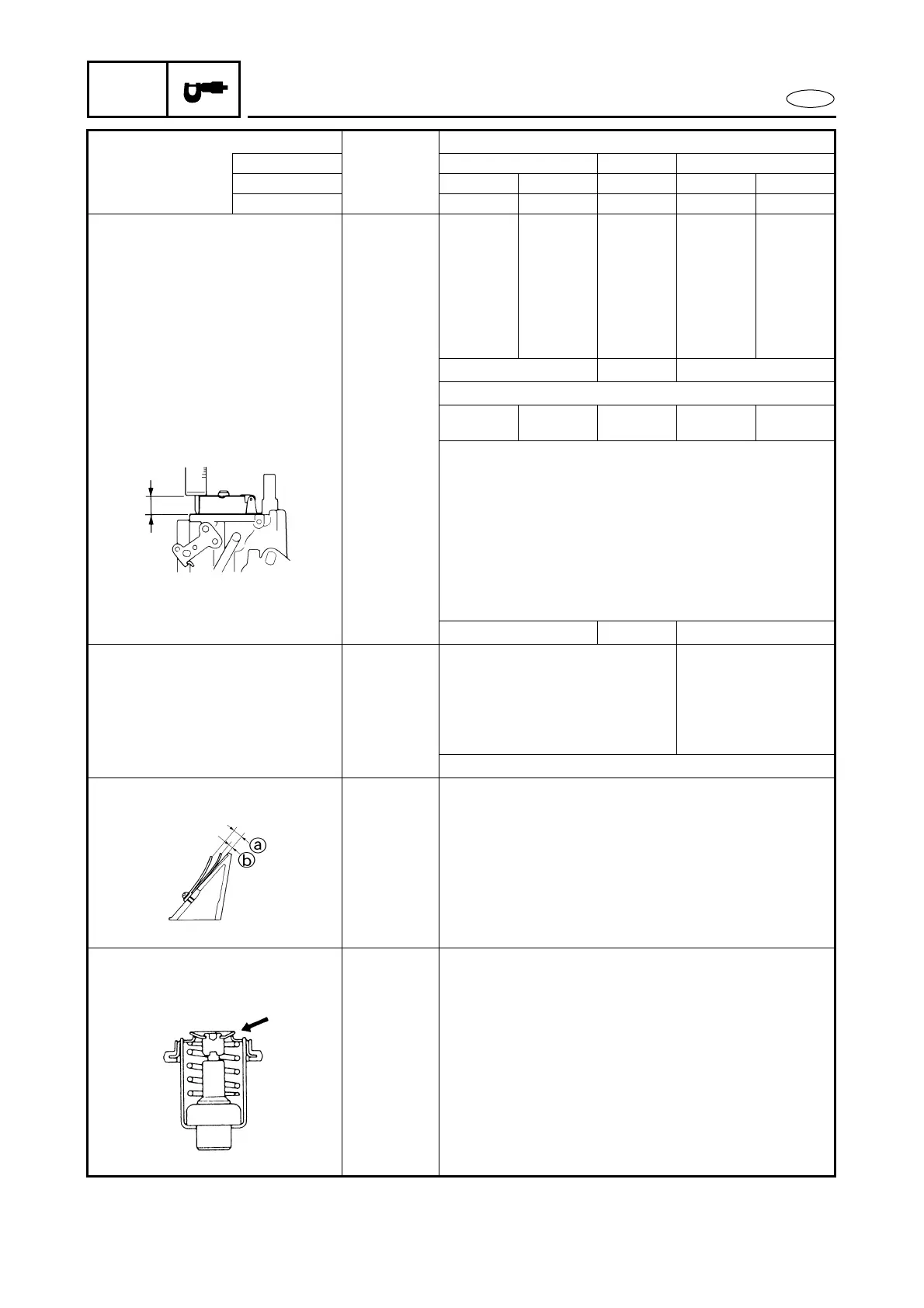 a

b